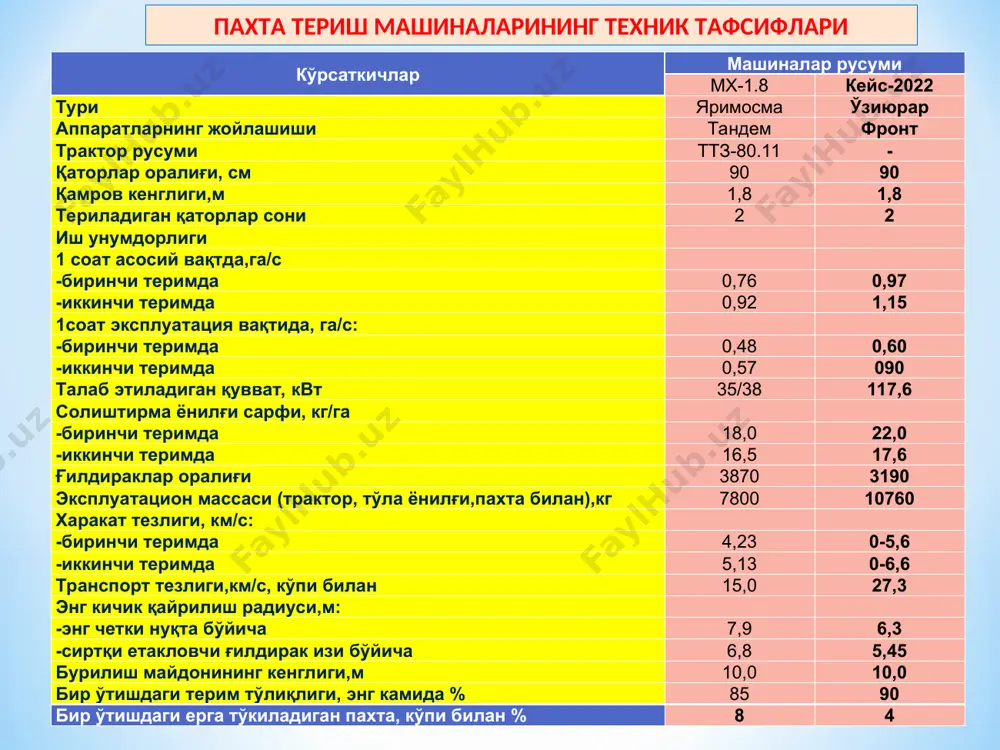 ПАХТА ТЕРИШ МАШИНАЛАРИНИНГ ТЕХНИК ТАФСИФЛАРИ

| Кўрсаткичлар | Машиналар русуми | |
|---|---|---|
| | МХ-1.8 | Кейс-2022 |
| Тури | Яримосма | Ўзиюрар |
| Аппаратларнинг жойлашиши | Тандем | Фронт |
| Трактор русуми | ТТЗ-80.11 | - |
| Қаторлар оралиғи, см | 90 | 90 |
| Қамров кенглиги,м | 1,8 | 1,8 |
| Териладиган қаторлар сони | 2 | 2 |
| Иш унумдорлиги | | |
| 1 соат асосий вақтда,га/с | | |
| -биринчи теримда | 0,76 | 0,97 |
| -иккинчи теримда | 0,92 | 1,15 |
| 1соат эксплуатация вақтида, га/с: | | |
| -биринчи теримда | 0,48 | 0,60 |
| -иккинчи теримда | 0,57 | 090 |
| Талаб этиладиган қувват, кВт | 35/38 | 117,6 |
| Солиштирма ёнилғи сарфи, кг/га | | |
| -биринчи теримда | 18,0 | 22,0 |
| -иккинчи теримда | 16,5 | 17,6 |
| Ғилдираклар оралиғи | 3870 | 3190 |
| Эксплуатацион массаси (трактор, тўла ёнилғи,пахта билан),кг | 7800 | 10760 |
| Харакат тезлиги, км/с: | | |
| -биринчи теримда | 4,23 | 0-5,6 |
| -иккинчи теримда | 5,13 | 0-6,6 |
| Транспорт тезлиги,км/с, кўпи билан | 15,0 | 27,3 |
| Энг кичик қайрилиш радиуси,м: | | |
| -энг четки нуқта бўйича | 7,9 | 6,3 |
| -сиртқи етакловчи ғилдирак изи бўйича | 6,8 | 5,45 |
| Бурилиш майдонининг кенглиги,м | 10,0 | 10,0 |
| Бир ўтишдаги терим тўлиқлиги, энг камида % | 85 | 90 |
| Бир ўтишдаги ерга тўкиладиган пахта, кўпи билан % | 8 | 4 |

FaylHub.uz